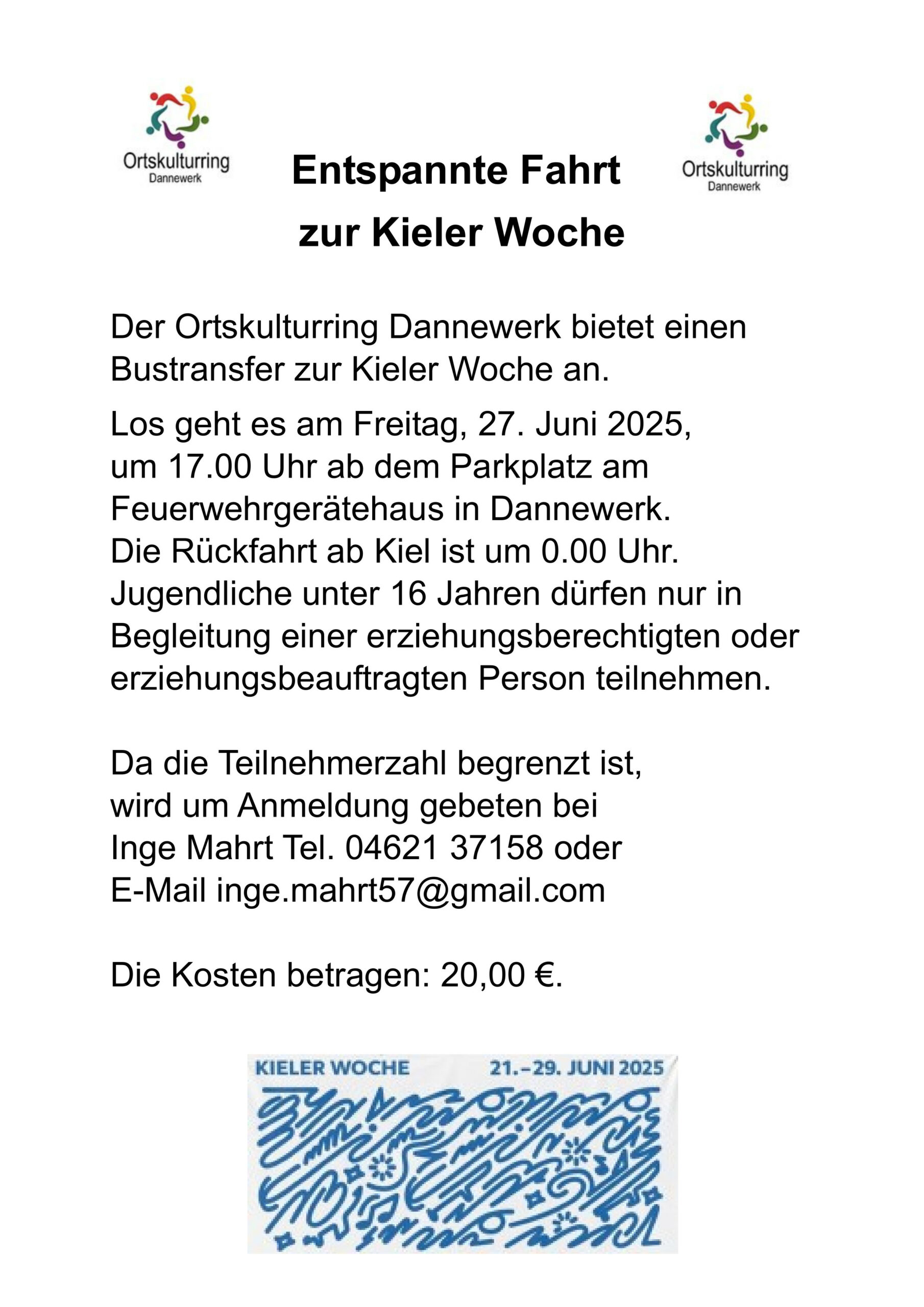 Ortskulturring
Dannewerk

Entspannte Fahrt
zur Kieler Woche

Ortskulturring
Dannewerk

Der Ortskulturring Dannewerk bietet einen Bustransfer zur Kieler Woche an.

Los geht es am Freitag, 27. Juni 2025, um 17.00 Uhr ab dem Parkplatz am Feuerwehrgerätehaus in Dannewerk.
Die Rückfahrt ab Kiel ist um 0.00 Uhr.
Jugendliche unter 16 Jahren dürfen nur in Begleitung einer erziehungsberechtigten oder erziehungsbeauftragten Person teilnehmen.

Da die Teilnehmerzahl begrenzt ist, wird um Anmeldung gebeten bei Inge Mahrt Tel. 04621 37158 oder E-Mail inge.mahrt57@gmail.com

Die Kosten betragen: 20,00 €.

KIELER WOCHE 21.–29. JUNI 2025